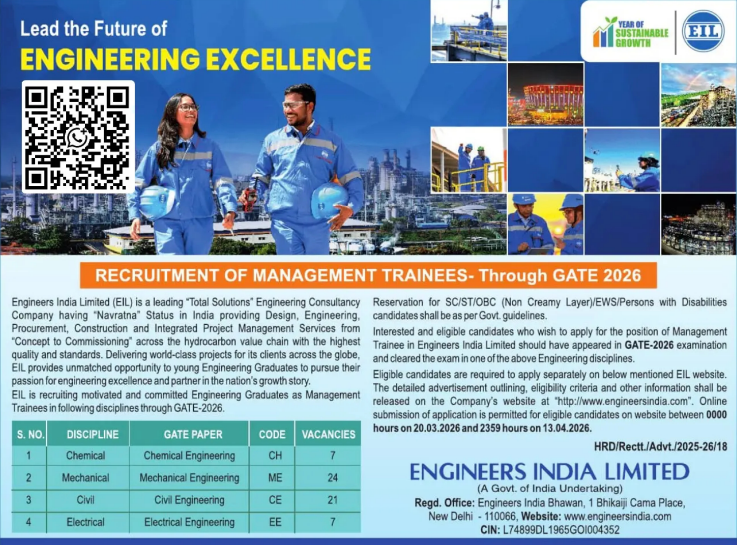 Lead the Future of
ENGINEERING EXCELLENCE

YEAR OF SUSTAINABLE GROWTH

EIL

RECRUITMENT OF MANAGEMENT TRAINEES- Through GATE 2026

Engineers India Limited (EIL) is a leading "Total Solutions" Engineering Consultancy Company having "Navratna" Status in India providing Design, Engineering, Procurement, Construction and Integrated Project Management Services from "Concept to Commissioning" across the hydrocarbon value chain with the highest quality and standards. Delivering world-class projects for its clients across the globe, EIL provides unmatched opportunity to young Engineering Graduates to pursue their passion for engineering excellence and partner in the nation's growth story.

EIL is recruiting motivated and committed Engineering Graduates as Management Trainees in following disciplines through GATE-2026.

| S. NO. | DISCIPLINE | GATE PAPER | CODE | VACANCIES |
|---|---|---|---|---|
| 1 | Chemical | Chemical Engineering | CH | 7 |
| 2 | Mechanical | Mechanical Engineering | ME | 24 |
| 3 | Civil | Civil Engineering | CE | 21 |
| 4 | Electrical | Electrical Engineering | EE | 7 |

Reservation for SC/ST/OBC (Non Creamy Layer)/EWS/Persons with Disabilities candidates shall be as per Govt. guidelines.

Interested and eligible candidates who wish to apply for the position of Management Trainee in Engineers India Limited should have appeared in GATE-2026 examination and cleared the exam in one of the above Engineering disciplines.

Eligible candidates are required to apply separately on below mentioned EIL website. The detailed advertisement outlining, eligibility criteria and other information shall be released on the Company's website at "http://www.engineersindia.com". Online submission of application is permitted for eligible candidates on website between 0000 hours on 20.03.2026 and 2359 hours on 13.04.2026.

HRD/Rectt./Advt./2025-26/18

ENGINEERS INDIA LIMITED
(A Govt. of India Undertaking)
Regd. Office: Engineers India Bhawan, 1 Bhikaiji Cama Place, New Delhi - 110066, Website: www.engineersindia.com
CIN: L74899DL1965GOI004352